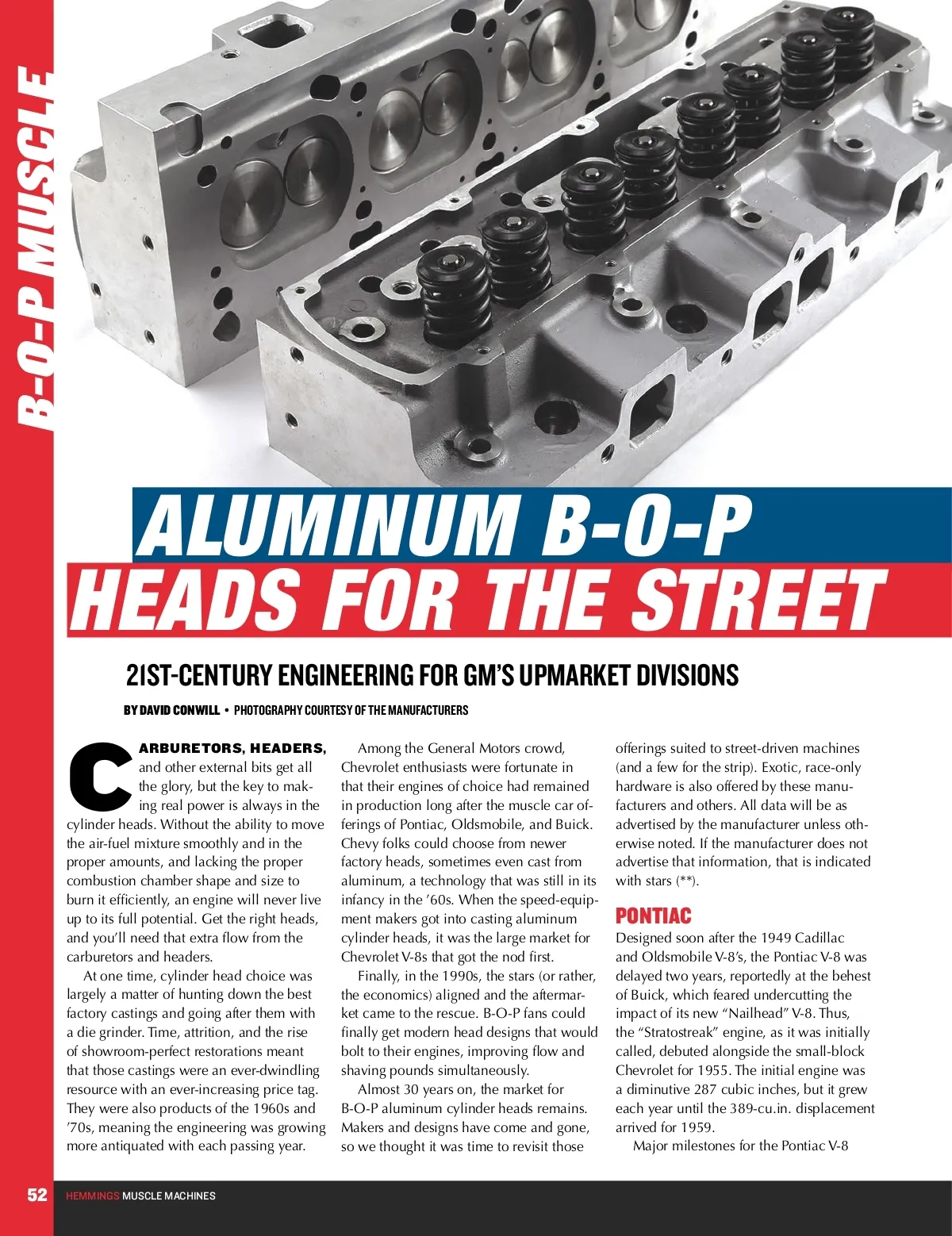 B-O-P MUSCLE

ALUMINUM B-O-P
HEADS FOR THE STREET

21ST-CENTURY ENGINEERING FOR GM'S UPMARKET DIVISIONS

BY DAVID CONWILL • PHOTOGRAPHY COURTESY OF THE MANUFACTURERS

CARBURETORS, HEADERS, and other external bits get all the glory, but the key to making real power is always in the cylinder heads. Without the ability to move the air-fuel mixture smoothly and in the proper amounts, and lacking the proper combustion chamber shape and size to burn it efficiently, an engine will never live up to its full potential. Get the right heads, and you'll need that extra flow from the carburetors and headers.

At one time, cylinder head choice was largely a matter of hunting down the best factory castings and going after them with a die grinder. Time, attrition, and the rise of showroom-perfect restorations meant that those castings were an ever-dwindling resource with an ever-increasing price tag. They were also products of the 1960s and '70s, meaning the engineering was growing more antiquated with each passing year.

Among the General Motors crowd, Chevrolet enthusiasts were fortunate in that their engines of choice had remained in production long after the muscle car offerings of Pontiac, Oldsmobile, and Buick. Chevy folks could choose from newer factory heads, sometimes even cast from aluminum, a technology that was still in its infancy in the '60s. When the speed-equipment makers got into casting aluminum cylinder heads, it was the large market for Chevrolet V-8s that got the nod first.

Finally, in the 1990s, the stars (or rather, the economics) aligned and the aftermarket came to the rescue. B-O-P fans could finally get modern head designs that would bolt to their engines, improving flow and shaving pounds simultaneously.

Almost 30 years on, the market for B-O-P aluminum cylinder heads remains. Makers and designs have come and gone, so we thought it was time to revisit those offerings suited to street-driven machines (and a few for the strip). Exotic, race-only hardware is also offered by these manufacturers and others. All data will be as advertised by the manufacturer unless otherwise noted. If the manufacturer does not advertise that information, that is indicated with stars (**).

PONTIAC
Designed soon after the 1949 Cadillac and Oldsmobile V-8's, the Pontiac V-8 was delayed two years, reportedly at the behest of Buick, which feared undercutting the impact of its new "Nailhead" V-8. Thus, the "Stratostreak" engine, as it was initially called, debuted alongside the small-block Chevrolet for 1955. The initial engine was a diminutive 287 cubic inches, but it grew each year until the 389-cu.in. displacement arrived for 1959.

Major milestones for the Pontiac V-8

52 HEMMINGS MUSCLE MACHINES